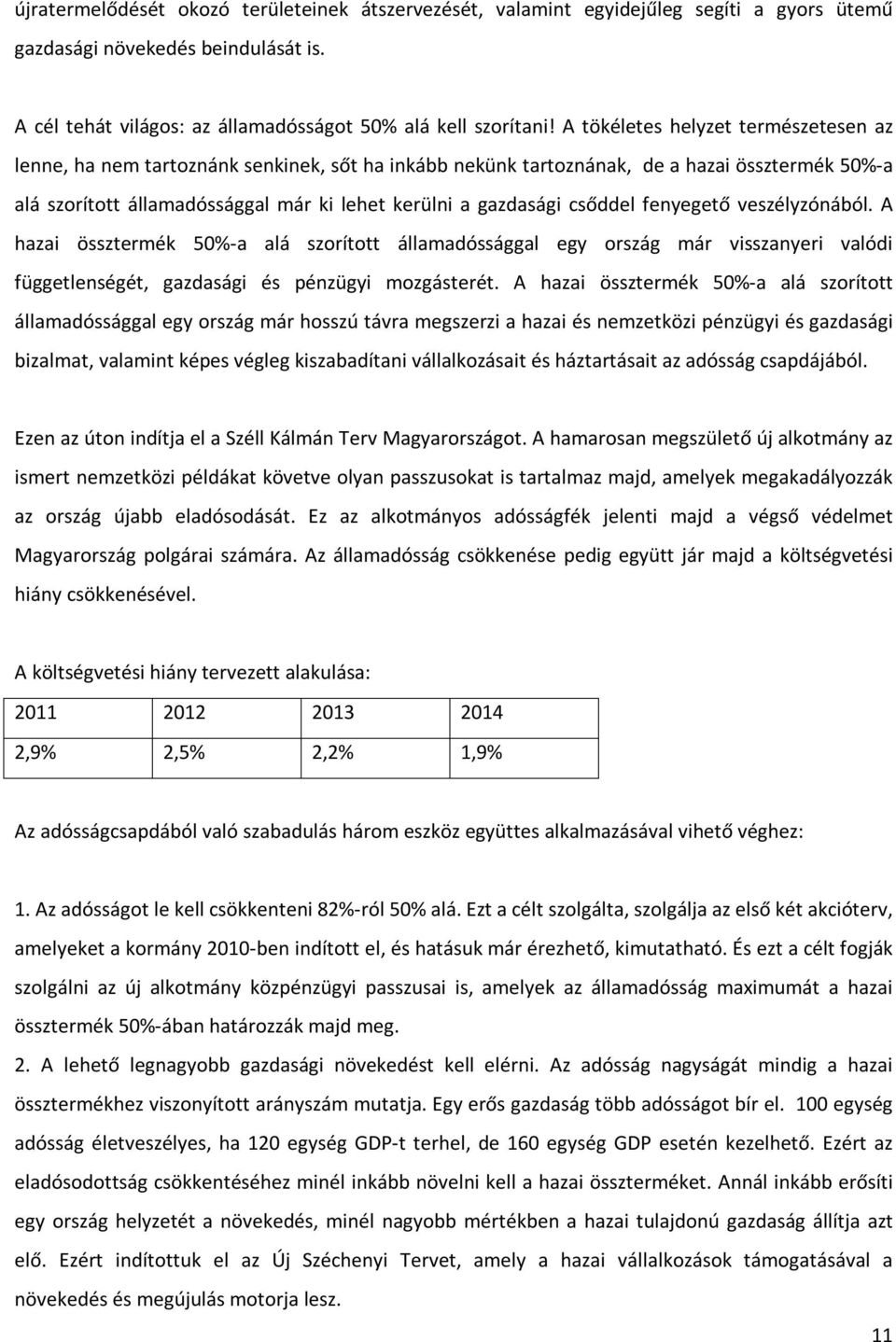 újratermelődését okozó területeinek átszervezését, valamint egyidejűleg segíti a gyors ütemű gazdasági növekedés beindulását is.

A cél tehát világos: az államadósságot 50% alá kell szorítani! A tökéletes helyzet természetesen az lenne, ha nem tartoznánk senkinek, sőt ha inkább nekünk tartoznának, de a hazai össztermék 50%-a alá szorított államadóssággal már ki lehet kerülni a gazdasági csőddel fenyegető veszélyzónából. A hazai össztermék 50%-a alá szorított államadóssággal egy ország már visszanyeri valódi függetlenségét, gazdasági és pénzügyi mozgásterét. A hazai össztermék 50%-a alá szorított államadóssággal egy ország már hosszú távra megszerzi a hazai és nemzetközi pénzügyi és gazdasági bizalmat, valamint képes végleg kiszabadítani vállalkozásait és háztartásait az adósság csapdájából.

Ezen az úton indítja el a Széll Kálmán Terv Magyarországot. A hamarosan megszülető új alkotmány az ismert nemzetközi példákat követve olyan passzusokat is tartalmaz majd, amelyek megakadályozzák az ország újabb eladósodását. Ez az alkotmányos adósságfék jelenti majd a végső védelmet Magyarország polgárai számára. Az államadósság csökkenése pedig együtt jár majd a költségvetési hiány csökkenésével.

A költségvetési hiány tervezett alakulása:

| 2011 | 2012 | 2013 | 2014 |
|---|---|---|---|
| 2,9% | 2,5% | 2,2% | 1,9% |

Az adósságcsapdából való szabadulás három eszköz együttes alkalmazásával vihető véghez:

1. Az adósságot le kell csökkenteni 82%-ról 50% alá. Ezt a célt szolgálta, szolgálja az első két akcióterv, amelyeket a kormány 2010-ben indított el, és hatásuk már érezhető, kimutatható. És ezt a célt fogják szolgálni az új alkotmány közpénzügyi passzusai is, amelyek az államadósság maximumát a hazai össztermék 50%-ában határozzák majd meg.

2. A lehető legnagyobb gazdasági növekedést kell elérni. Az adósság nagyságát mindig a hazai össztermékhez viszonyított arányszám mutatja. Egy erős gazdaság több adósságot bír el. 100 egység adósság életveszélyes, ha 120 egység GDP-t terhel, de 160 egység GDP esetén kezelhető. Ezért az eladósodottság csökkentéséhez minél inkább növelni kell a hazai össztermékét. Annál inkább erősíti egy ország helyzetét a növekedés, minél nagyobb mértékben a hazai tulajdonú gazdaság állítja azt elő. Ezért indítottuk el az Új Széchenyi Tervet, amely a hazai vállalkozások támogatásával a növekedés és megújulás motorja lesz.

11